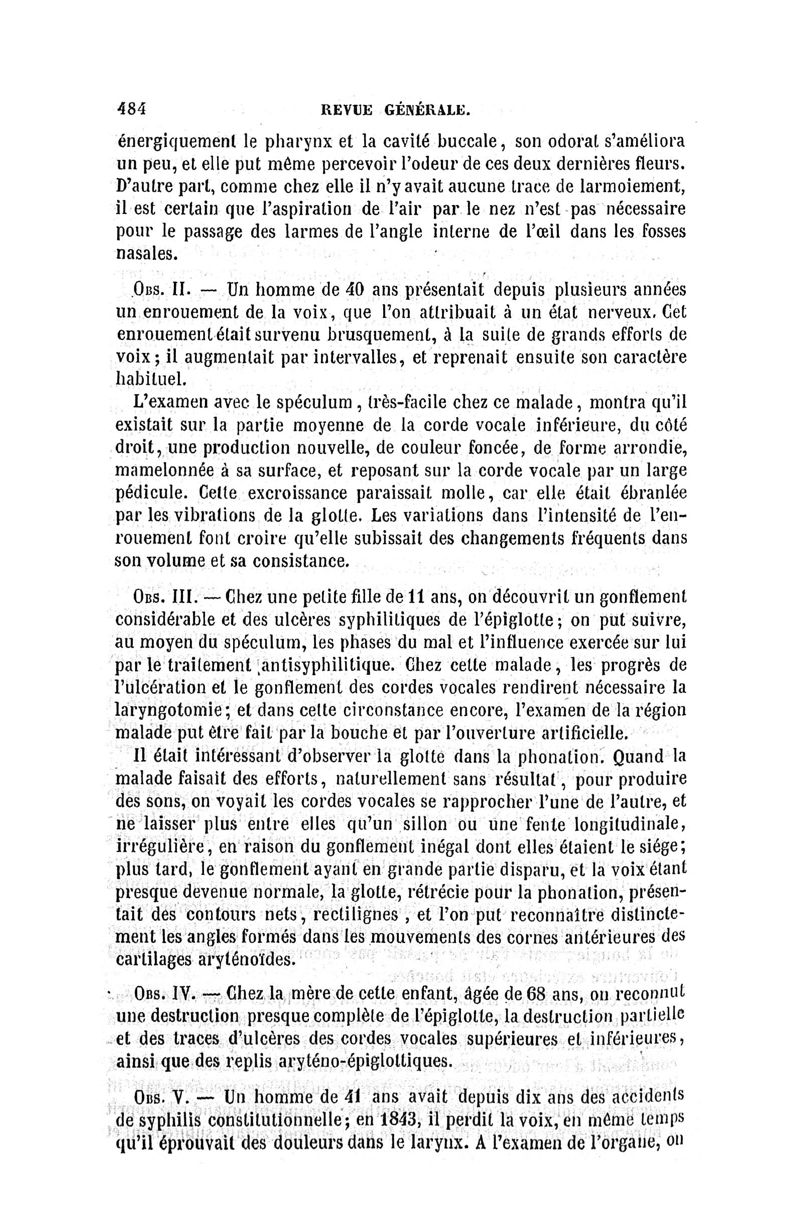 484 REVUE GÉNÉRALE.

énergiquement le pharynx et la cavité buccale, son odorat s'améliora un peu, et elle put même percevoir l'odeur de ces deux dernières fleurs. D'autre part, comme chez elle il n'y avait aucune trace de larmoiement, il est certain que l'aspiration de l'air par le nez n'est pas nécessaire pour le passage des larmes de l'angle interne de l'œil dans les fosses nasales.

Obs. II. — Un homme de 40 ans présentait depuis plusieurs années un enrouement de la voix, que l'on attribuait à un état nerveux. Cet enrouement était survenu brusquement, à la suite de grands efforts de voix; il augmentait par intervalles, et reprenait ensuite son caractère habituel.

L'examen avec le spéculum, très-facile chez ce malade, montra qu'il existait sur la partie moyenne de la corde vocale inférieure, du côté droit, une production nouvelle, de couleur foncée, de forme arrondie, mamelonnée à sa surface, et reposant sur la corde vocale par un large pédicule. Cette excroissance paraissait molle, car elle était ébranlée par les vibrations de la glotte. Les variations dans l'intensité de l'enrouement font croire qu'elle subissait des changements fréquents dans son volume et sa consistance.

Obs. III. — Chez une petite fille de 11 ans, on découvrit un gonflement considérable et des ulcères syphilitiques de l'épiglotte; on put suivre, au moyen du spéculum, les phases du mal et l'influence exercée sur lui par le traitement antisyphilitique. Chez cette malade, les progrès de l'ulcération et le gonflement des cordes vocales rendirent nécessaire la laryngotomie; et dans cette circonstance encore, l'examen de la région malade put être fait par la bouche et par l'ouverture artificielle.

Il était intéressant d'observer la glotte dans la phonation. Quand la malade faisait des efforts, naturellement sans résultat, pour produire des sons, on voyait les cordes vocales se rapprocher l'une de l'autre, et ne laisser plus entre elles qu'un sillon ou une fente longitudinale, irrégulière, en raison du gonflement inégal dont elles étaient le siége; plus tard, le gonflement ayant en grande partie disparu, et la voix étant presque devenue normale, la glotte, rétrécie pour la phonation, présentait des contours nets, rectilignes, et l'on put reconnaître distinctement les angles formés dans les mouvements des cornes antérieures des cartilages aryténoïdes.

Obs. IV. — Chez la mère de cette enfant, âgée de 68 ans, on reconnut une destruction presque complète de l'épiglotte, la destruction partielle et des traces d'ulcères des cordes vocales supérieures et inférieures, ainsi que des replis aryténo-épiglottiques.

Obs. V. — Un homme de 41 ans avait depuis dix ans des accidents de syphilis constitutionnelle; en 1843, il perdit la voix, en même temps qu'il éprouvait des douleurs dans le larynx. A l'examen de l'organe, on